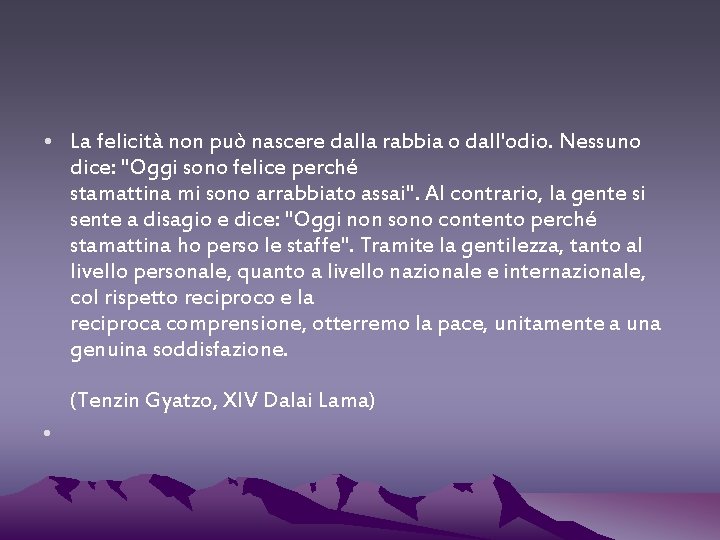 • La felicità non può nascere dalla rabbia o dall'odio. Nessuno dice: "Oggi sono felice perché
stamattina mi sono arrabbiato assai". Al contrario, la gente si sente a disagio e dice: "Oggi non sono contento perché stamattina ho perso le staffe". Tramite la gentilezza, tanto al livello personale, quanto a livello nazionale e internazionale, col rispetto reciproco e la
reciproca comprensione, otterremo la pace, unitamente a una genuina soddisfazione.

(Tenzin Gyatzo, XIV Dalai Lama)

•